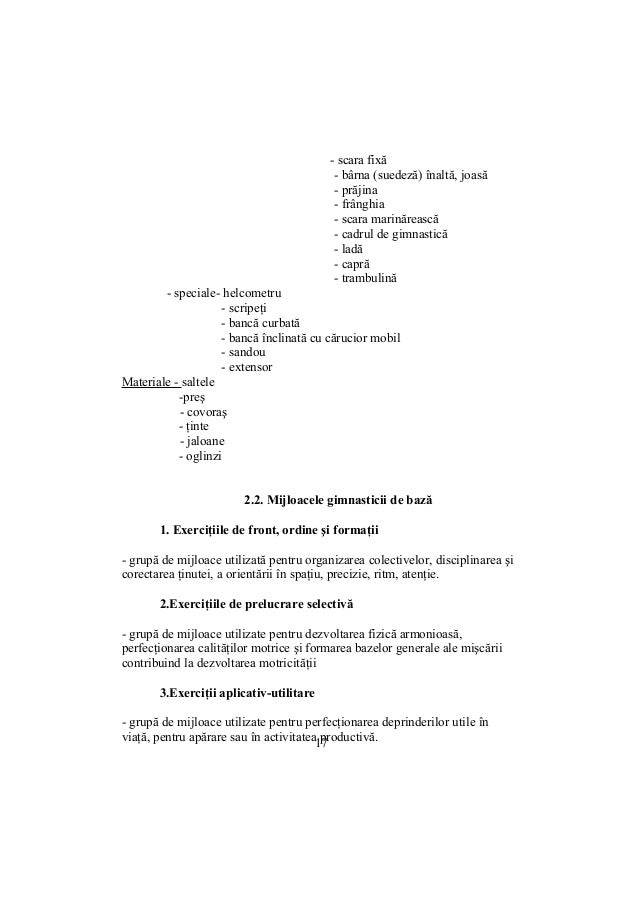 - scara fixă
- bârna (suedeză) înaltă, joasă
- prăjina
- frânghia
- scara marinărească
- cadrul de gimnastică
- ladă
- capră
- trambulină
- speciale- helcometru
- scripeți
- bancă curbată
- bancă înclinată cu cărucior mobil
- sandou
- extensor
Materiale - saltele
-preș
- covoraș
- ținte
- jaloane
- oglinzi

2.2. Mijloacele gimnasticii de bază

1. Exercițiile de front, ordine și formații

- grupă de mijloace utilizată pentru organizarea colectivelor, disciplinarea și corectarea ținutei, a orientării în spațiu, precizie, ritm, atenție.

2.Exercițiile de prelucrare selectivă

- grupă de mijloace utilizate pentru dezvoltarea fizică armonioasă, perfecționarea calităților motrice și formarea bazelor generale ale mișcării contribuind la dezvoltarea motricității

3.Exerciții aplicativ-utilitare

- grupă de mijloace utilizate pentru perfecționarea deprinderilor utile în viață, pentru apărare sau în activitatea productivă.

17